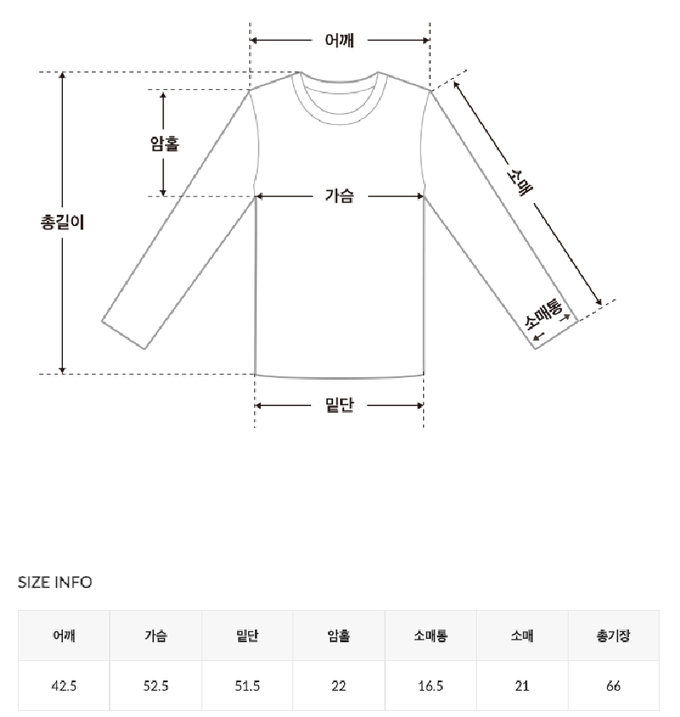 어깨

암홀

소매

총길이

가슴

소매통

밑단

SIZE INFO

| 어깨 | 가슴 | 밑단 | 암홀 | 소매통 | 소매 | 총기장 |
|---|---|---|---|---|---|---|
| 42.5 | 52.5 | 51.5 | 22 | 16.5 | 21 | 66 |